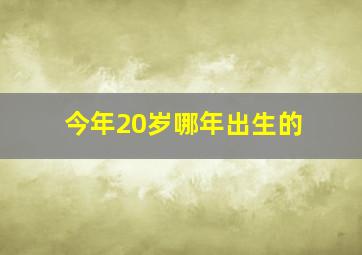 今年20岁哪年出生的